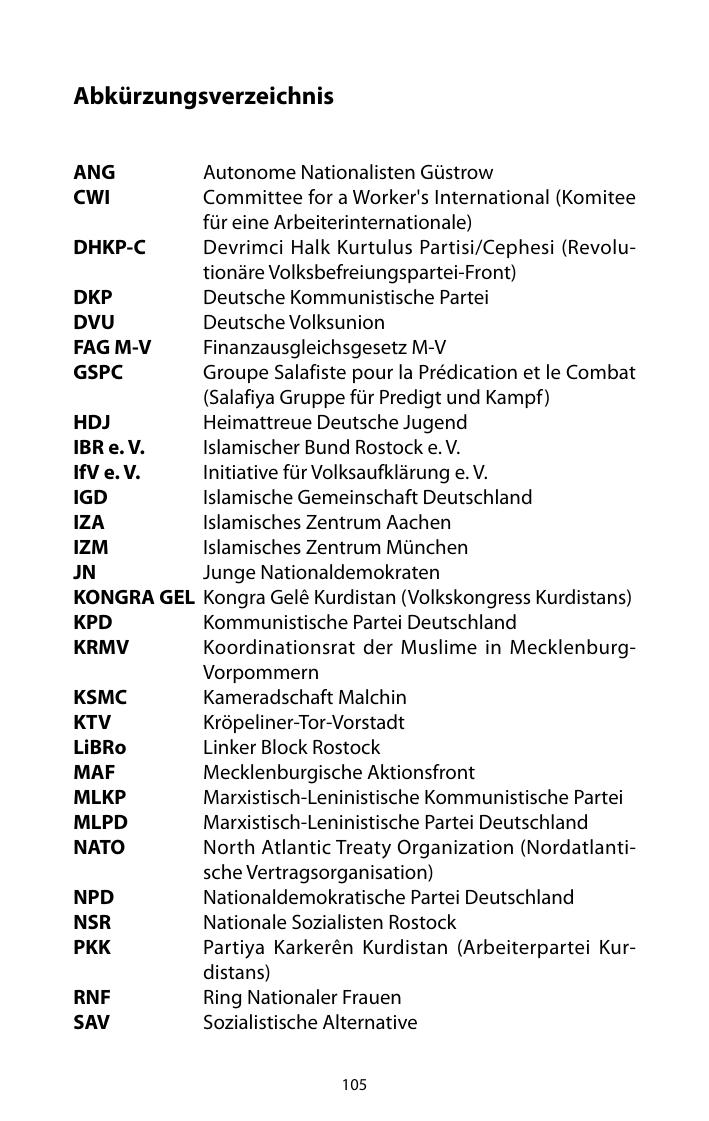 Abkürzungsverzeichnis

| | |
|---|---|
| ANG | Autonome Nationalisten Güstrow |
| CWI | Committee for a Worker's International (Komitee für eine Arbeiterinternationale) |
| DHKP-C | Devrimci Halk Kurtulus Partisi/Cephesi (Revolutionäre Volksbefreiungspartei-Front) |
| DKP | Deutsche Kommunistische Partei |
| DVU | Deutsche Volksunion |
| FAG M-V | Finanzausgleichsgesetz M-V |
| GSPC | Groupe Salafiste pour la Prédication et le Combat (Salafiya Gruppe für Predigt und Kampf) |
| HDJ | Heimattreue Deutsche Jugend |
| IBR e. V. | Islamischer Bund Rostock e. V. |
| IfV e. V. | Initiative für Volksaufklärung e. V. |
| IGD | Islamische Gemeinschaft Deutschland |
| IZA | Islamisches Zentrum Aachen |
| IZM | Islamisches Zentrum München |
| JN | Junge Nationaldemokraten |
| KONGRA GEL | Kongra Gelê Kurdistan (Volkskongress Kurdistans) |
| KPD | Kommunistische Partei Deutschland |
| KRMV | Koordinationsrat der Muslime in Mecklenburg-Vorpommern |
| KSMC | Kameradschaft Malchin |
| KTV | Kröpeliner-Tor-Vorstadt |
| LiBRo | Linker Block Rostock |
| MAF | Mecklenburgische Aktionsfront |
| MLKP | Marxistisch-Leninistische Kommunistische Partei |
| MLPD | Marxistisch-Leninistische Partei Deutschland |
| NATO | North Atlantic Treaty Organization (Nordatlantische Vertragsorganisation) |
| NPD | Nationaldemokratische Partei Deutschland |
| NSR | Nationale Sozialisten Rostock |
| PKK | Partiya Karkerên Kurdistan (Arbeiterpartei Kurdistans) |
| RNF | Ring Nationaler Frauen |
| SAV | Sozialistische Alternative |

105